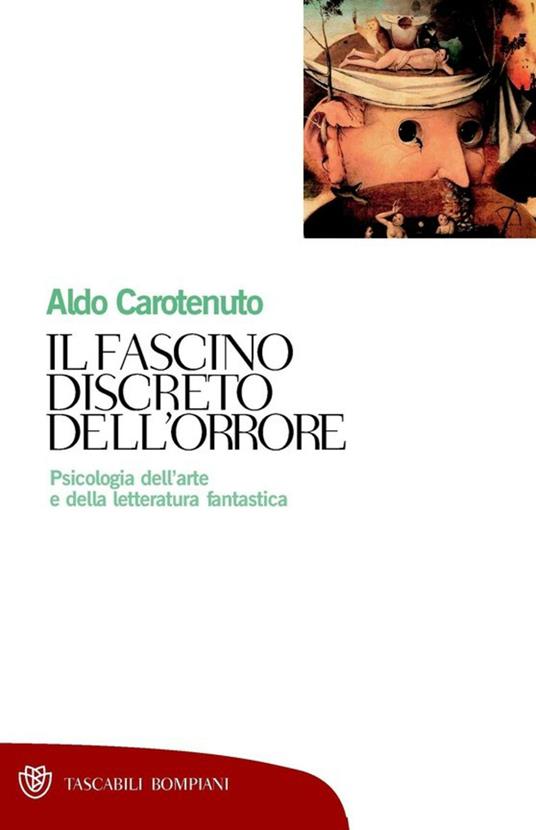 Aldo Carotenuto

IL FASCINO DISCRETO DELL'ORRORE

Psicologia dell'arte e della letteratura fantastica

TASCABILI BOMPIANI